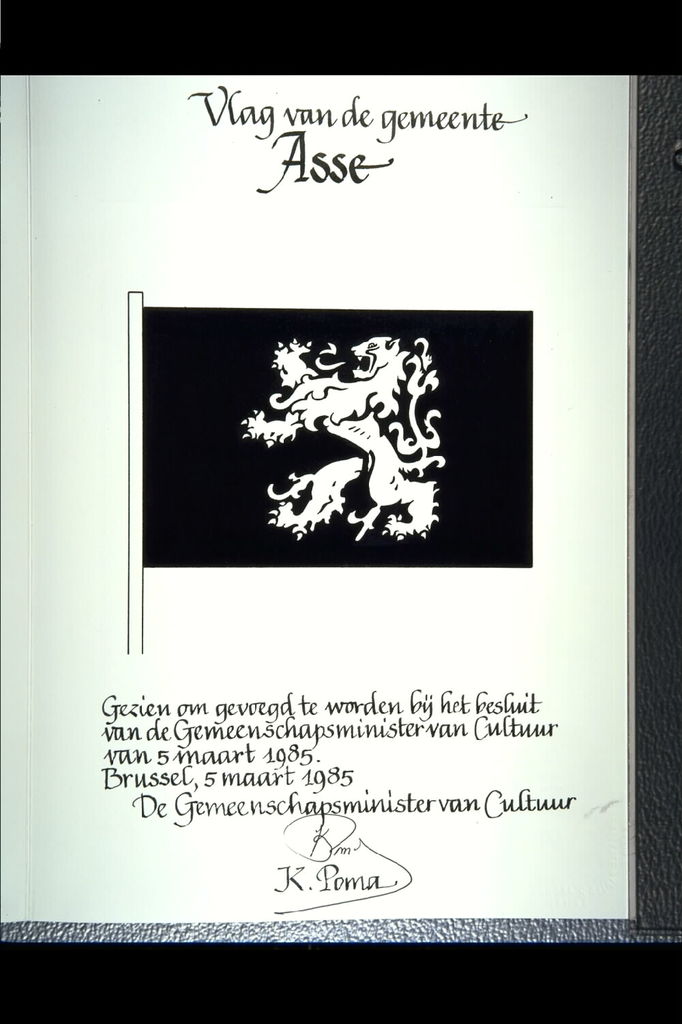 Vlag van de gemeente
Asse

Gezien om gevoegd te worden bij het besluit van de Gemeenschapsminister van Cultuur van 5 maart 1985.
Brussel, 5 maart 1985
De Gemeenschapsminister van Cultuur

K. Poma